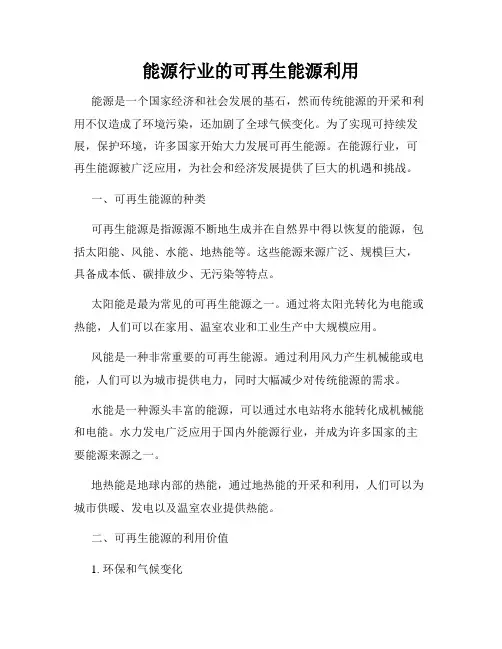 能源行业的可再生能源利用

能源是一个国家经济和社会发展的基石，然而传统能源的开采和利用不仅造成了环境污染，还加剧了全球气候变化。为了实现可持续发展，保护环境，许多国家开始大力发展可再生能源。在能源行业，可再生能源被广泛应用，为社会和经济发展提供了巨大的机遇和挑战。

一、可再生能源的种类

可再生能源是指源源不断地生成并在自然界中得以恢复的能源，包括太阳能、风能、水能、地热能等。这些能源来源广泛、规模巨大，具备成本低、碳排放少、无污染等特点。

太阳能是最为常见的可再生能源之一。通过将太阳光转化为电能或热能，人们可以在家用、温室农业和工业生产中大规模应用。

风能是一种非常重要的可再生能源。通过利用风力产生机械能或电能，人们可以为城市提供电力，同时大幅减少对传统能源的需求。

水能是一种源头丰富的能源，可以通过水电站将水能转化成机械能和电能。水力发电广泛应用于国内外能源行业，并成为许多国家的主要能源来源之一。

地热能是地球内部的热能，通过地热能的开采和利用，人们可以为城市供暖、发电以及温室农业提供热能。

二、可再生能源的利用价值

1. 环保和气候变化